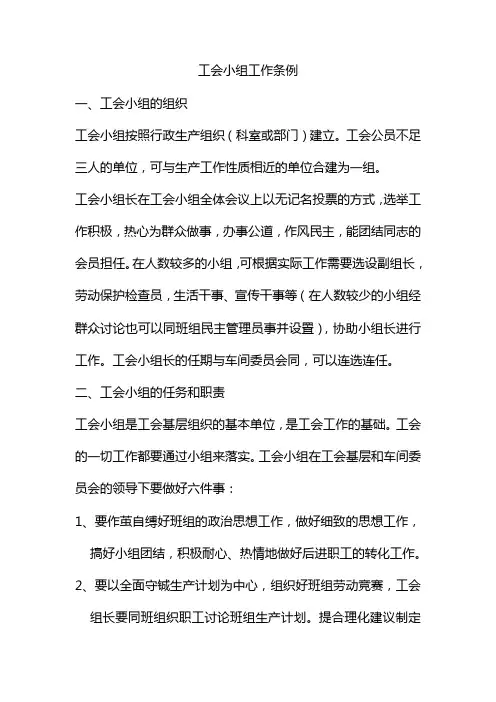 工会小组工作条例

一、工会小组的组织

工会小组按照行政生产组织（科室或部门）建立。工会公员不足三人的单位，可与生产工作性质相近的单位合建为一组。

工会小组长在工会小组全体会议上以无记名投票的方式，选举工作积极，热心为群众做事，办事公道，作风民主，能团结同志的会员担任。在人数较多的小组，可根据实际工作需要选设副组长，劳动保护检查员，生活干事、宣传干事等（在人数较少的小组经群众讨论也可以同班组民主管理员事并设置），协助小组长进行工作。工会小组长的任期与车间委员会同，可以连选连任。

二、工会小组的任务和职责

工会小组是工会基层组织的基本单位，是工会工作的基础。工会的一切工作都要通过小组来落实。工会小组在工会基层和车间委员会的领导下要做好六件事：

1、要作茧自缚好班组的政治思想工作，做好细致的思想工作，搞好小组团结，积极耐心、热情地做好后进职工的转化工作。

2、要以全面守铖生产计划为中心，组织好班组劳动竞赛，工会组长要同班组织职工讨论班组生产计划。提合理化建议制定